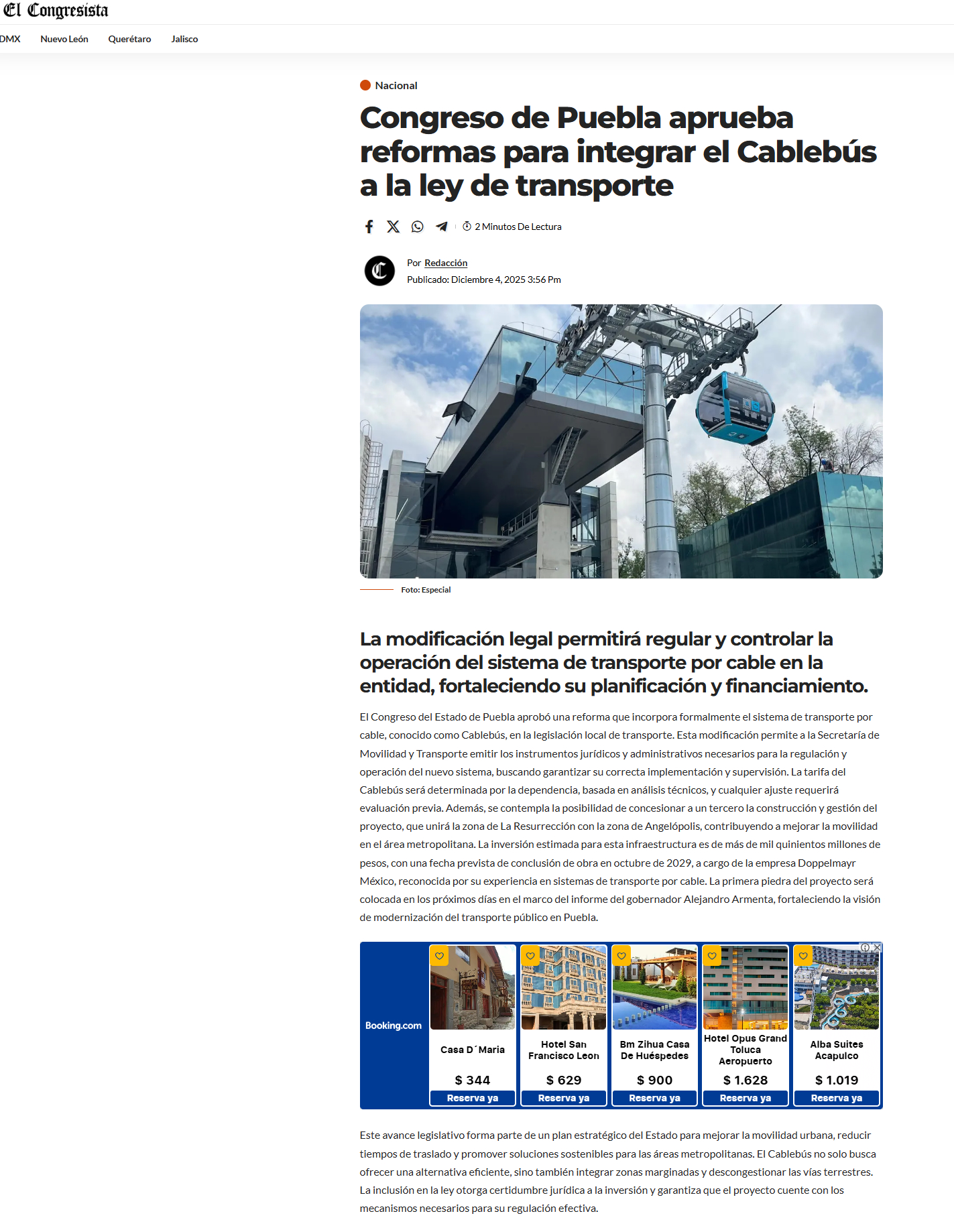 El Congresista

DMX Nuevo León Querétaro Jalisco

Nacional

Congreso de Puebla aprueba reformas para integrar el Cablebús a la ley de transporte

2 Minutos De Lectura

Por Redacción
Publicado: Diciembre 4, 2025 3:56 Pm

Foto: Especial

La modificación legal permitirá regular y controlar la operación del sistema de transporte por cable en la entidad, fortaleciendo su planificación y financiamiento.

El Congreso del Estado de Puebla aprobó una reforma que incorpora formalmente el sistema de transporte por cable, conocido como Cablebús, en la legislación local de transporte. Esta modificación permite a la Secretaría de Movilidad y Transporte emitir los instrumentos jurídicos y administrativos necesarios para la regulación y operación del nuevo sistema, buscando garantizar su correcta implementación y supervisión. La tarifa del Cablebús será determinada por la dependencia, basada en análisis técnicos, y cualquier ajuste requerirá evaluación previa. Además, se contempla la posibilidad de concesionar a un tercero la construcción y gestión del proyecto, que unirá la zona de La Resurrección con la zona de Angelópolis, contribuyendo a mejorar la movilidad en el área metropolitana. La inversión estimada para esta infraestructura es de más de mil quinientos millones de pesos, con una fecha prevista de conclusión de obra en octubre de 2029, a cargo de la empresa Doppelmayr México, reconocida por su experiencia en sistemas de transporte por cable. La primera piedra del proyecto será colocada en los próximos días en el marco del informe del gobernador Alejandro Armenta, fortaleciendo la visión de modernización del transporte público en Puebla.

Booking.com

Casa D´Maria
$ 344
Reserva ya

Hotel San Francisco Leon
$ 629
Reserva ya

Bm Zihua Casa De Huéspedes
$ 900
Reserva ya

Hotel Opus Grand Toluca Aeropuerto
$ 1.628
Reserva ya

Alba Suites Acapulco
$ 1.019
Reserva ya

Este avance legislativo forma parte de un plan estratégico del Estado para mejorar la movilidad urbana, reducir tiempos de traslado y promover soluciones sostenibles para las áreas metropolitanas. El Cablebús no solo busca ofrecer una alternativa eficiente, sino también integrar zonas marginadas y descongestionar las vías terrestres. La inclusión en la ley otorga certidumbre jurídica a la inversión y garantiza que el proyecto cuente con los mecanismos necesarios para su regulación efectiva.